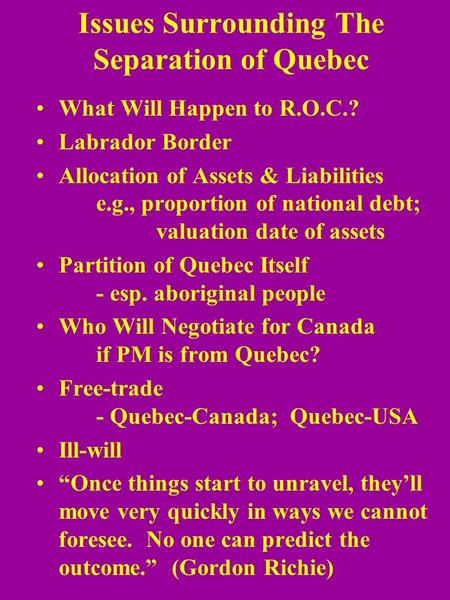 Issues Surrounding The Separation of Quebec

• What Will Happen to R.O.C.?
• Labrador Border
• Allocation of Assets & Liabilities
e.g., proportion of national debt; valuation date of assets
• Partition of Quebec Itself
- esp. aboriginal people
• Who Will Negotiate for Canada if PM is from Quebec?
• Free-trade
- Quebec-Canada; Quebec-USA
• Ill-will
• “Once things start to unravel, they’ll move very quickly in ways we cannot foresee. No one can predict the outcome.” (Gordon Richie)